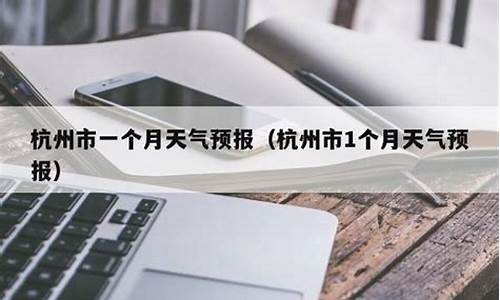 杭州市一个月天气预报（杭州市1个月天气预报）